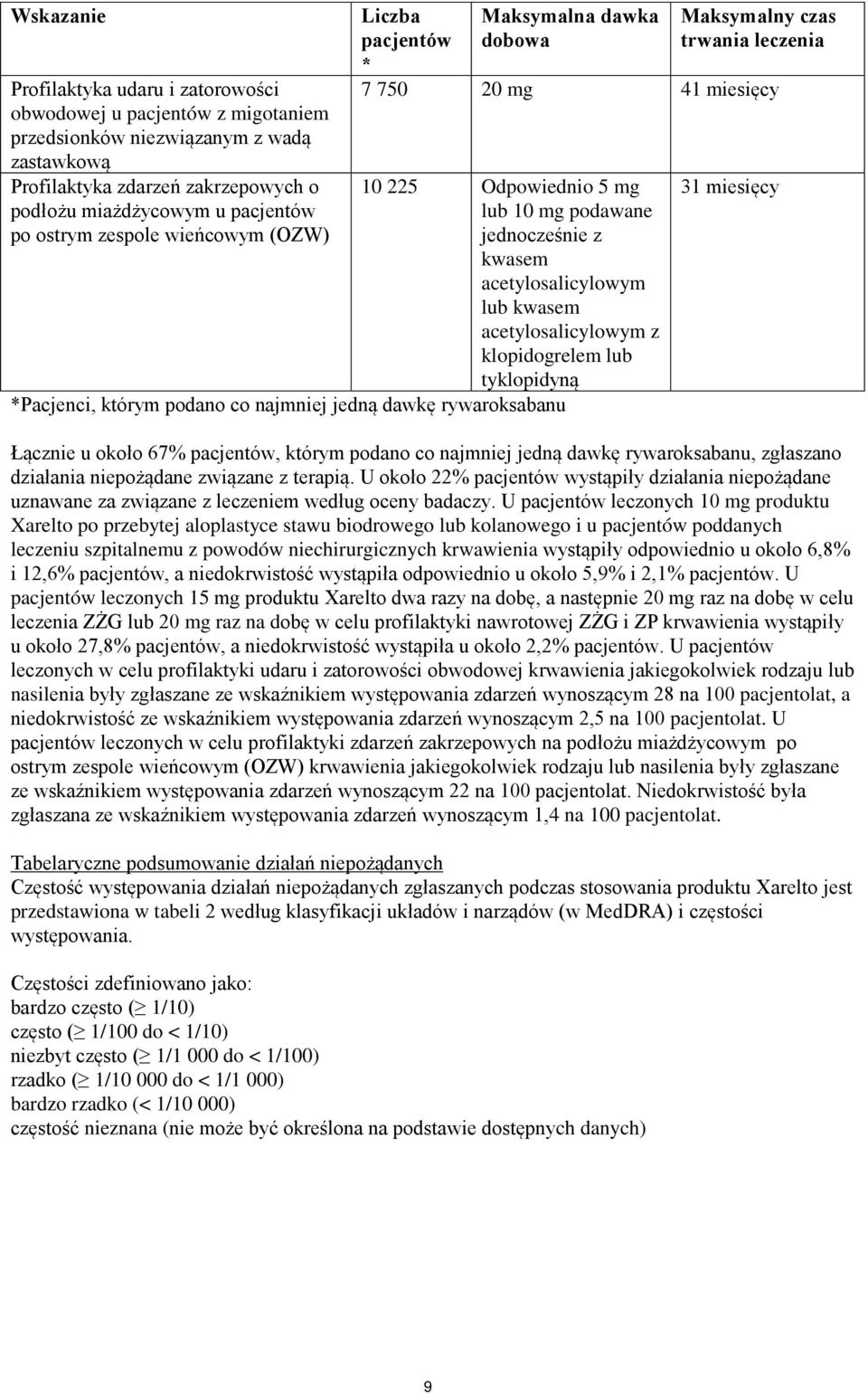 | Wskazanie | Liczba pacjentów * | Maksymalna dawka dobowa | Maksymalny czas trwania leczenia |
|---|---|---|---|
| Profilaktyka udaru i zatorowości obwodowej u pacjentów z migotaniem przedsionków niezwiązanym z wadą zastawkową | 7 750 | 20 mg | 41 miesięcy |
| Profilaktyka zdarzeń zakrzepowych o podłożu miażdżycowym u pacjentów po ostrym zespole wieńcowym (OZW) | 10 225 | Odpowiednio 5 mg lub 10 mg podawane jednocześnie z kwasem acetylosalicylowym lub kwasem acetylosalicylowym z klopidogrelem lub tyklopidyną | 31 miesięcy |

*Pacjenci, którym podano co najmniej jedną dawkę rywaroksabanu

Łącznie u około 67% pacjentów, którym podano co najmniej jedną dawkę rywaroksabanu, zgłaszano działania niepożądane związane z terapią. U około 22% pacjentów wystąpiły działania niepożądane uznawane za związane z leczeniem według oceny badaczy. U pacjentów leczonych 10 mg produktu Xarelto po przebytej aloplastyce stawu biodrowego lub kolanowego i u pacjentów poddanych leczeniu szpitalnemu z powodów niechirurgicznych krwawienia wystąpiły odpowiednio u około 6,8% i 12,6% pacjentów, a niedokrwistość wystąpiła odpowiednio u około 5,9% i 2,1% pacjentów. U pacjentów leczonych 15 mg produktu Xarelto dwa razy na dobę, a następnie 20 mg raz na dobę w celu leczenia ZŻG lub 20 mg raz na dobę w celu profilaktyki nawrotowej ZŻG i ZP krwawienia wystąpiły u około 27,8% pacjentów, a niedokrwistość wystąpiła u około 2,2% pacjentów. U pacjentów leczonych w celu profilaktyki udaru i zatorowości obwodowej krwawienia jakiegokolwiek rodzaju lub nasilenia były zgłaszane ze wskaźnikiem występowania zdarzeń wynoszącym 28 na 100 pacjentolat, a niedokrwistość ze wskaźnikiem występowania zdarzeń wynoszącym 2,5 na 100 pacjentolat. U pacjentów leczonych w celu profilaktyki zdarzeń zakrzepowych na podłożu miażdżycowym po ostrym zespole wieńcowym (OZW) krwawienia jakiegokolwiek rodzaju lub nasilenia były zgłaszane ze wskaźnikiem występowania zdarzeń wynoszącym 22 na 100 pacjentolat. Niedokrwistość była zgłaszana ze wskaźnikiem występowania zdarzeń wynoszącym 1,4 na 100 pacjentolat.

Tabelaryczne podsumowanie działań niepożądanych
Częstość występowania działań niepożądanych zgłaszanych podczas stosowania produktu Xarelto jest przedstawiona w tabeli 2 według klasyfikacji układów i narządów (w MedDRA) i częstości występowania.

Częstości zdefiniowano jako:
bardzo często ($\geq$ 1/10)
często ($\geq$ 1/100 do < 1/10)
niezbyt często ($\geq$ 1/1 000 do < 1/100)
rzadko ($\geq$ 1/10 000 do < 1/1 000)
bardzo rzadko (< 1/10 000)
częstość nieznana (nie może być określona na podstawie dostępnych danych)

9